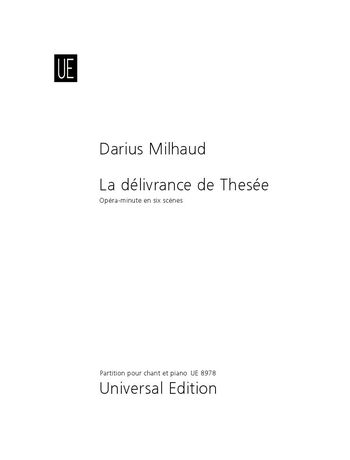 UE

Darius Milhaud

La délivrance de Thesée
Opéra-minute en six scènes

Partition pour chant et piano UE 8978
Universal Edition